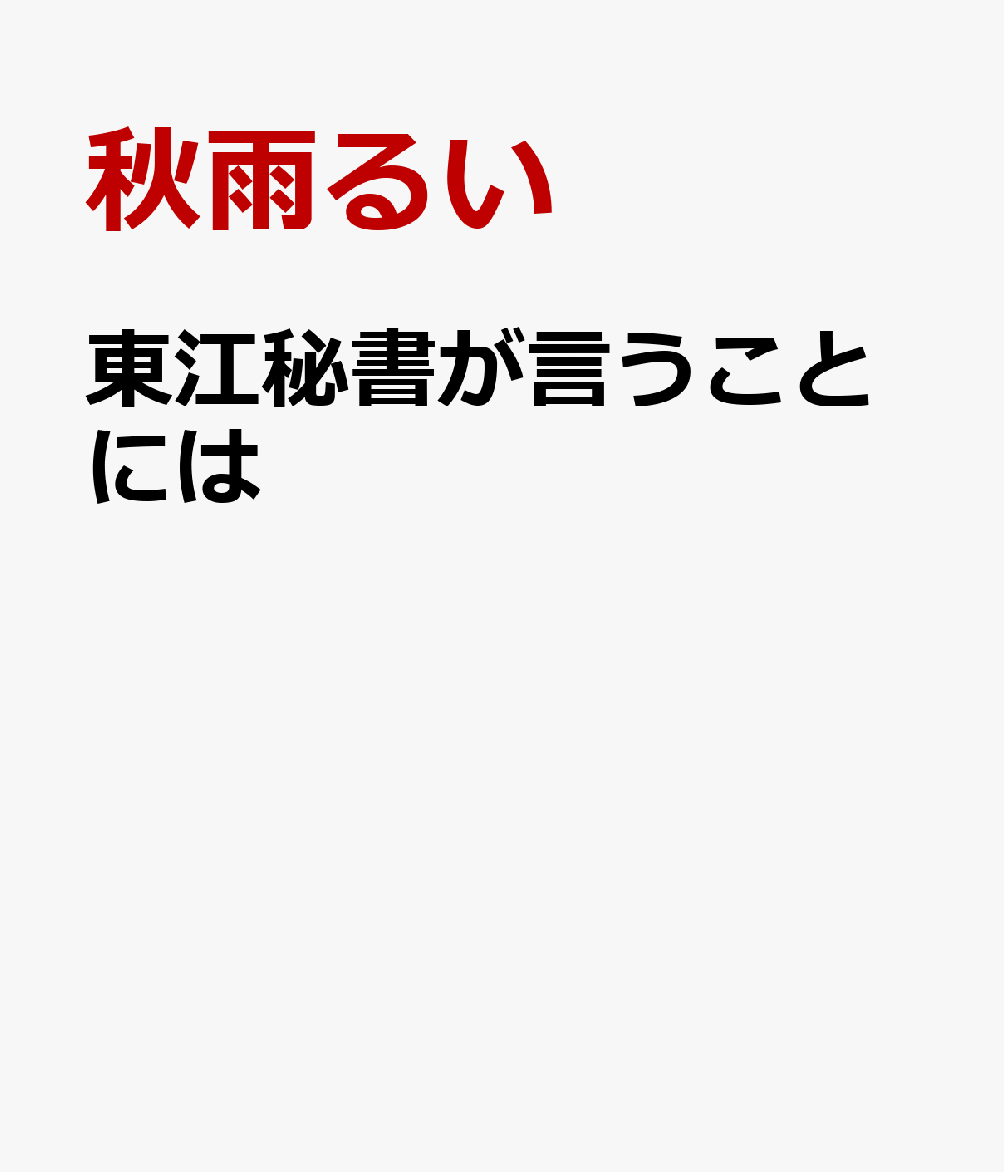 秋雨るい

東江秘書が言うことには